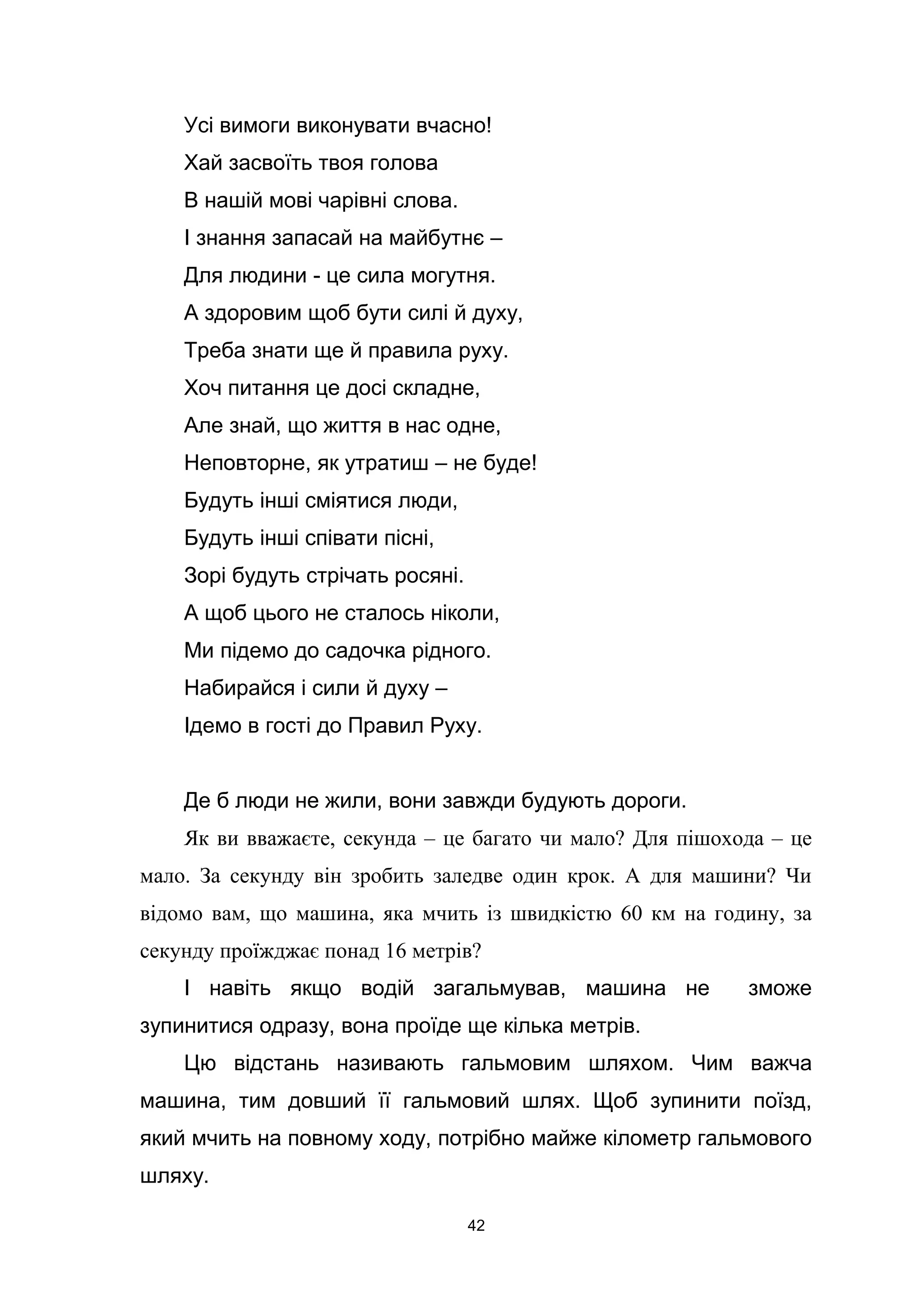 Усі вимоги виконувати вчасно!
Хай засвоїть твоя голова
В нашій мові чарівні слова.
І знання запасай на майбутнє –
Для людини - це сила могутня.
А здоровим щоб бути силі й духу,
Треба знати ще й правила руху.
Хоч питання це досі складне,
Але знай, що життя в нас одне,
Неповторне, як утратиш – не буде!
Будуть інші сміятися люди,
Будуть інші співати пісні,
Зорі будуть стрічать росяні.
А щоб цього не сталось ніколи,
Ми підемо до садочка рідного.
Набирайся і сили й духу –
Ідемо в гості до Правил Руху.

Де б люди не жили, вони завжди будують дороги.

Як ви вважаєте, секунда – це багато чи мало? Для пішохода – це мало. За секунду він зробить заледве один крок. А для машини? Чи відомо вам, що машина, яка мчить із швидкістю 60 км на годину, за секунду проїжджає понад 16 метрів?

І навіть якщо водій загальмував, машина не зможе зупинитися одразу, вона проїде ще кілька метрів.

Цю відстань називають гальмовим шляхом. Чим важча машина, тим довший її гальмовий шлях. Щоб зупинити поїзд, який мчить на повному ходу, потрібно майже кілометр гальмового шляху.

42